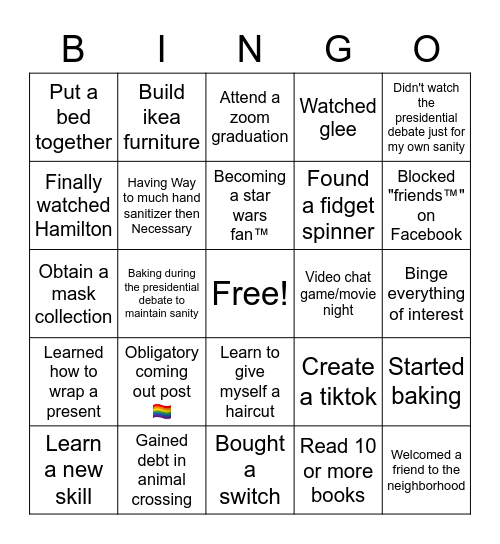 | B | I | N | G | O |
|---|---|---|---|---|
| Put a bed together | Build ikea furniture | Attend a zoom graduation | Watched glee | Didn't watch the presidential debate just for my own sanity |
| Finally watched Hamilton | Having Way to much hand sanitizer then Necessary | Becoming a star wars fan™ | Found a fidget spinner | Blocked "friends™" on Facebook |
| Obtain a mask collection | Baking during the presidential debate to maintain sanity | Free! | Video chat game/movie night | Binge everything of interest |
| Learned how to wrap a present | Obligatory coming out post 🏳️‍🌈 | Learn to give myself a haircut | Create a tiktok | Started baking |
| Learn a new skill | Gained debt in animal crossing | Bought a switch | Read 10 or more books | Welcomed a friend to the neighborhood |